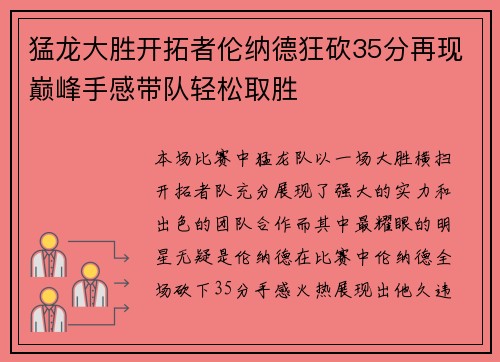 猛龙大胜开拓者伦纳德狂砍35分再现巅峰手感带队轻松取胜

本场比赛中猛龙队以一场大胜横扫开拓者队充分展现了强大的实力和出色的团队合作而其中最耀眼的明星无疑是伦纳德在比赛中伦纳德全场砍下35分手感火热展现出他久违